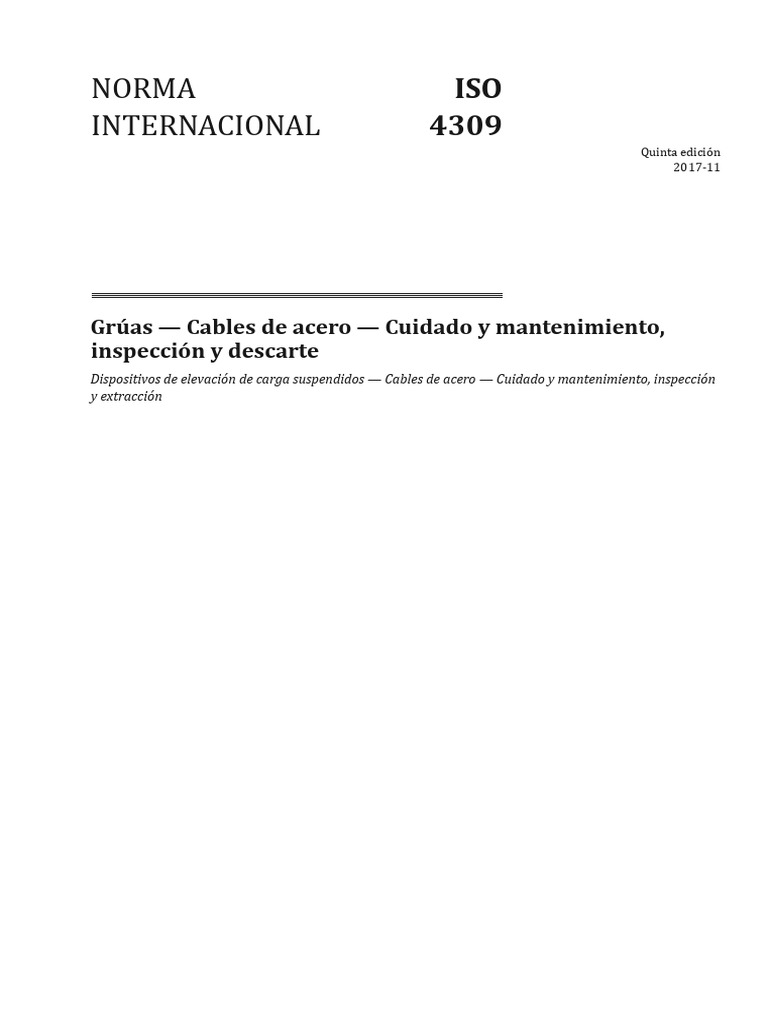 NORMA INTERNACIONAL

ISO 4309

Quinta edición
2017-11

Grúas — Cables de acero — Cuidado y mantenimiento, inspección y descarte

Dispositivos de elevación de carga suspendidos — Cables de acero — Cuidado y mantenimiento, inspección y extracción